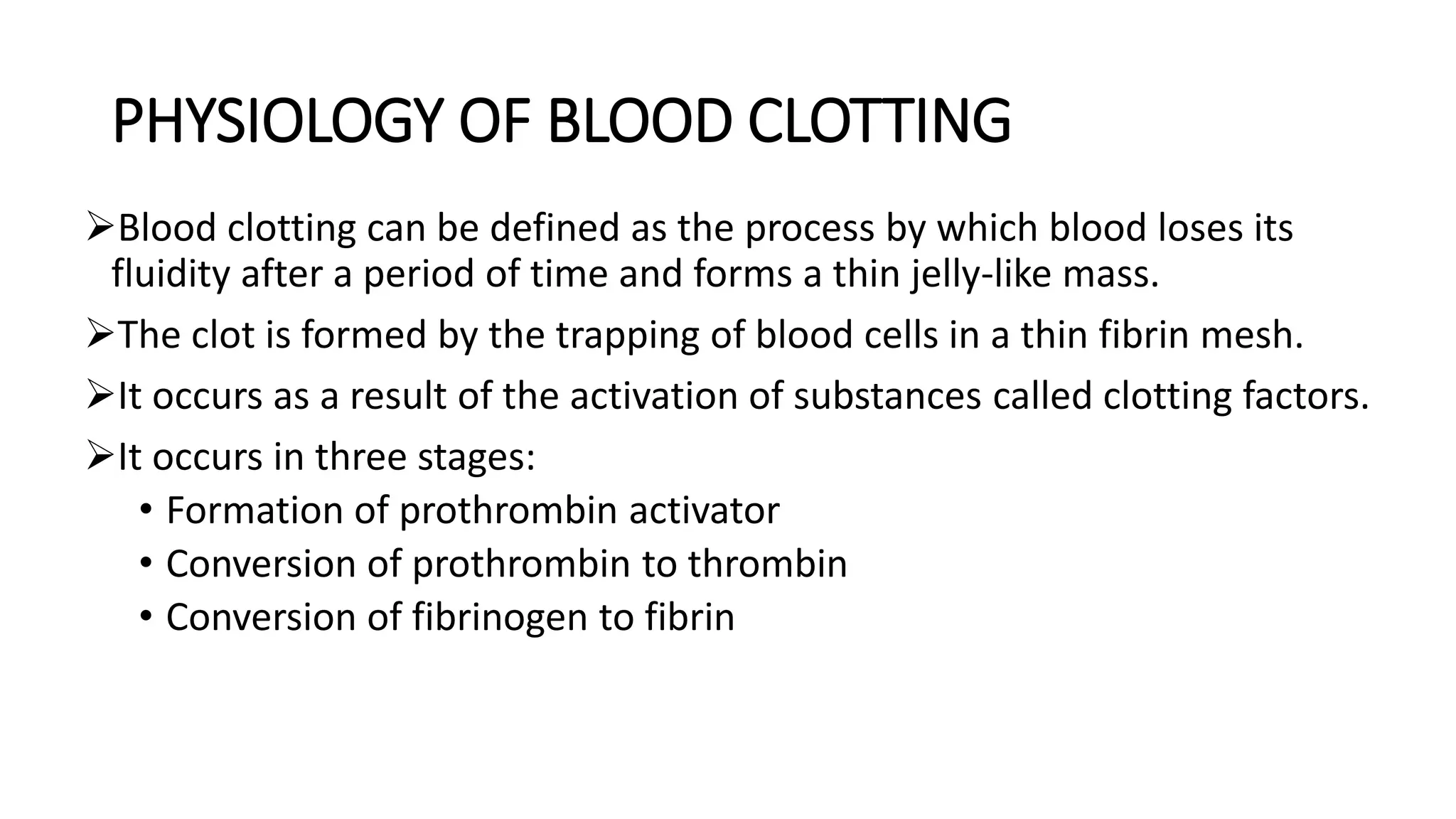 PHYSIOLOGY OF BLOOD CLOTTING

➢Blood clotting can be defined as the process by which blood loses its fluidity after a period of time and forms a thin jelly-like mass.

➢The clot is formed by the trapping of blood cells in a thin fibrin mesh.

➢It occurs as a result of the activation of substances called clotting factors.

➢It occurs in three stages:

• Formation of prothrombin activator
• Conversion of prothrombin to thrombin
• Conversion of fibrinogen to fibrin